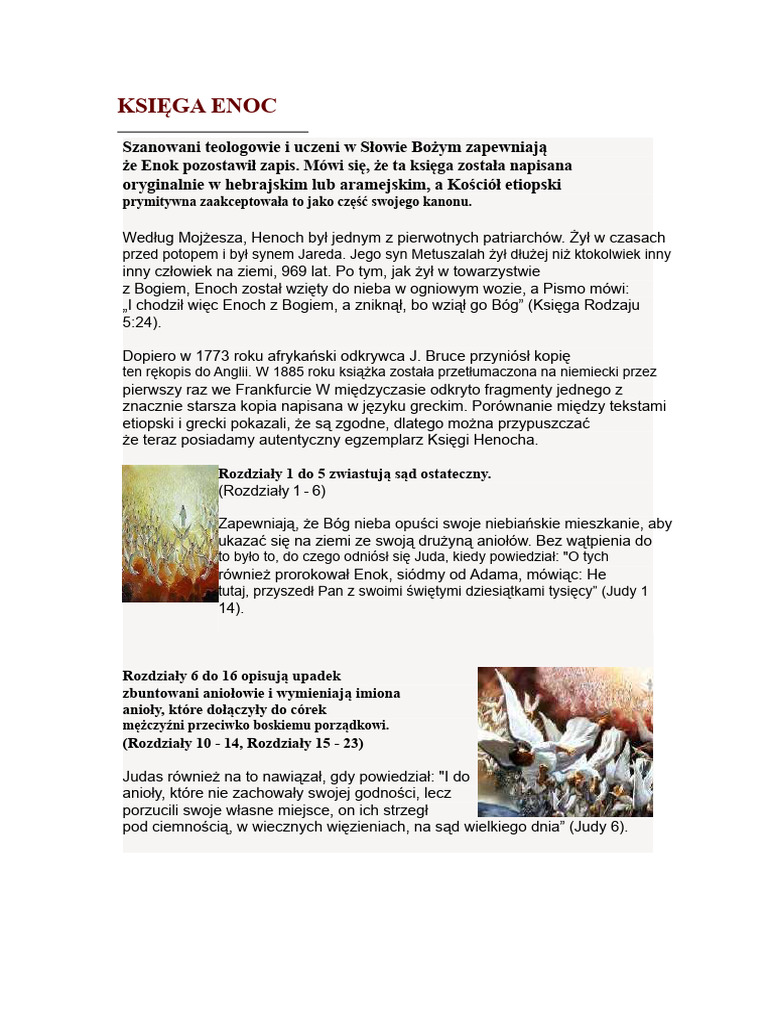 KSIĘGA ENOC

Szanowani teologowie i uczeni w Słowie Bożym zapewniają że Enok pozostawił zapis. Mówi się, że ta księga została napisana oryginalnie w hebrajskim lub aramejskim, a Kościół etiopski prymitywna zaakceptowała to jako część swojego kanonu.

Według Mojżesza, Henoch był jednym z pierwotnych patriarchów. Żył w czasach przed potopem i był synem Jareda. Jego syn Metuszalah żył dłużej niż ktokolwiek inny inny człowiek na ziemi, 969 lat. Po tym, jak żył w towarzystwie z Bogiem, Enoch został wzięty do nieba w ogniowym wozie, a Pismo mówi: „I chodził więc Enoch z Bogiem, a zniknął, bo wziął go Bóg” (Księga Rodzaju 5:24).

Dopiero w 1773 roku afrykański odkrywca J. Bruce przyniósł kopię ten rękopis do Anglii. W 1885 roku książka została przetłumaczona na niemiecki przez pierwszy raz we Frankfurcie W międzyczasie odkryto fragmenty jednego z znacznie starsza kopia napisana w języku greckim. Porównanie między tekstami etiopski i grecki pokazali, że są zgodne, dlatego można przypuszczać że teraz posiadamy autentyczny egzemplarz Księgi Henocha.

Rozdziały 1 do 5 zwiastują sąd ostateczny.
(Rozdziały 1 - 6)

Zapewniają, że Bóg nieba opuści swoje niebiańskie mieszkanie, aby ukazać się na ziemi ze swoją drużyną aniołów. Bez wątpienia do to było to, do czego odniósł się Juda, kiedy powiedział: "O tych również prorokował Enok, siódmy od Adama, mówiąc: He tutaj, przyszedł Pan z swoimi świętymi dziesiątkami tysięcy” (Judy 1 14).

Rozdziały 6 do 16 opisują upadek zbuntowani aniołowie i wymieniają imiona anioły, które dołączyły do córek mężczyźni przeciwko boskiemu porządkowi.
(Rozdziały 10 - 14, Rozdziały 15 - 23)

Judas również na to nawiązał, gdy powiedział: "I do anioły, które nie zachowały swojej godności, lecz porzucili swoje własne miejsce, on ich strzegł pod ciemnością, w wiecznych więzieniach, na sąd wielkiego dnia” (Judy 6).